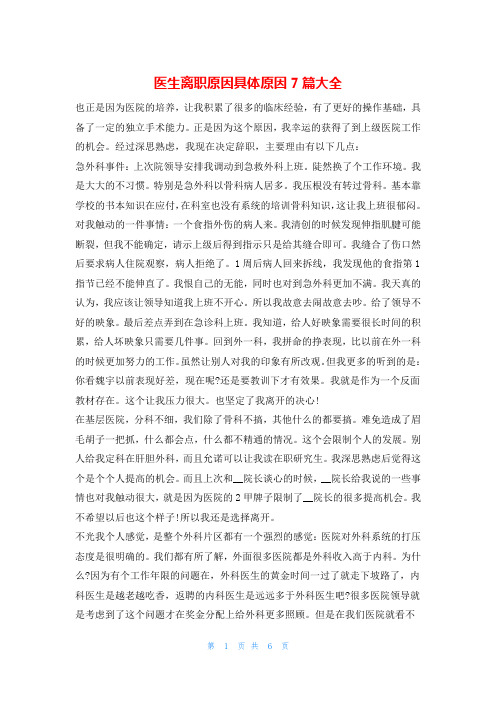 医生离职原因具体原因 7 篇大全

也正是因为医院的培养，让我积累了很多的临床经验，有了更好的操作基础，具备了一定的独立手术能力。正是因为这个原因，我幸运的获得了到上级医院工作的机会。经过深思熟虑，我现在决定辞职，主要理由有以下几点：

急外科事件：上次院领导安排我调动到急救外科上班，陡然换了个工作环境。我是大大的不习惯。特别是急外科以骨科病人居多。我压根没有转过骨科。基本靠学校的书本知识在应付，在科室也没有系统的培训骨科知识，这让我上班很郁闷。对我触动的一件事情：一个食指外伤的病人来。我清创的时候发现伸指肌腱可能断裂，但我不能确定，请示上级后得到指示只是给其缝合即可。我缝合了伤口然后要求病人住院观察，病人拒绝了。1 周后病人回来拆线，我发现他的食指第 1 指节已经不能伸直了。我恨自己的无能，同时也对到急外科更加不满。我天真的认为，我应该让领导知道我上班不开心。所以我故意去闹故意去吵。给了领导不好的映象。最后差点弄到在急诊科上班。我知道，给人好映象需要很长时间的积累，给人坏映象只需要几件事。回到外一科，我拼命的挣表现，比以前在外一科的时候更加努力的工作。虽然让别人对我的印象有所改观，但我更多的听到的是：你看魏宇以前表现好差，现在呢?还是要教训下才有效果。我就是作为一个反面教材存在。这个让我压力很大。也坚定了我离开的决心！

在基层医院，分科不细，我们除了骨科不搞，其他什么的都要搞。难免造成了眉毛胡子一把抓，什么都会点，什么都不精通的情况。这个会限制个人的发展。别人给我定科在肝胆外科，而且允诺可以让我读在职研究生。我深思熟虑后觉得这个是个个人提高的机会。而且上次和__院长谈心的时候，__院长给我说的一些事情也对我触动很大，就是因为医院的 2 甲牌子限制了__院长的很多提高机会。我不希望以后也这个样子!所以我还是选择离开。

不光我个人感觉，是整个外科片区都有一个强烈的感觉：医院对外科系统的打压态度是很明确的。我们都有所了解，外面很多医院都是外科收入高于内科。为什么?因为有个工作年限的问题在，外科医生的黄金时间一过了就走下坡路了，内科医生是越老越吃香，返聘的内科医生是远远多于外科医生吧?很多医院领导就是考虑到了这个问题才在奖金分配上给外科更多照顾。但是在我们医院就看不

第 1 页 共 6 页